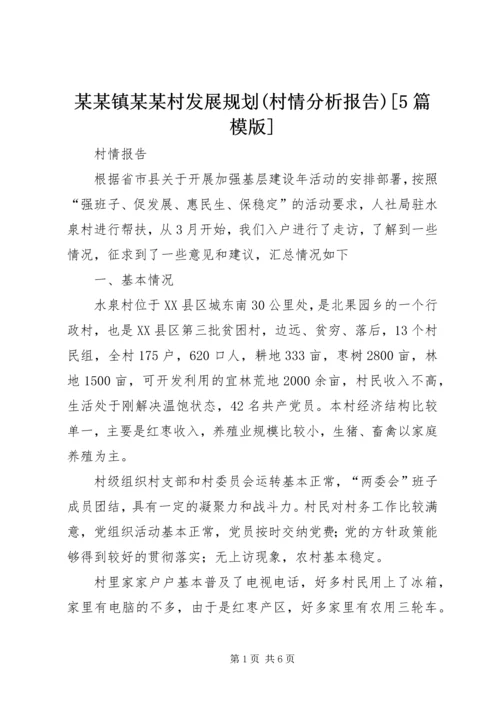 某某镇某某村发展规划(村情分析报告)[5篇模版]

村情报告

根据省市县关于开展加强基层建设年活动的安排部署，按照“强班子、促发展、惠民生、保稳定”的活动要求，人社局驻水泉村进行帮扶，从3月开始，我们入户进行了走访，了解到一些情况，征求到了一些意见和建议，汇总情况如下

一、基本情况

水泉村位于XX县区城东南30公里处，是北果园乡的一个行政村，也是XX县区第三批贫困村，边远、贫穷、落后，13个村民组，全村175户，620口人，耕地333亩，枣树2800亩，林地1500亩，可开发利用的宜林荒地2000余亩，村民收入不高，生活处于刚解决温饱状态，42名共产党员。本村经济结构比较单一，主要是红枣收入，养殖业规模比较小，生猪、畜禽以家庭养殖为主。

村级组织村支部和村委员会运转基本正常，“两委会”班子成员团结，具有一定的凝聚力和战斗力。村民对村务工作比较满意，党组织活动基本正常，党员按时交纳党费；党的方针政策能够得到较好的贯彻落实；无上访现象，农村基本稳定。

村里家家户户基本普及了电视电话，好多村民用上了冰箱，家里有电脑的不多，由于是红枣产区，好多家里有农用三轮车。

第1页 共6页